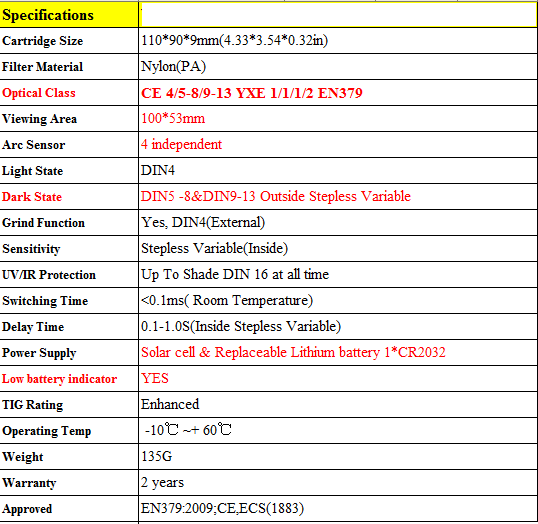 | Specifications | |
|---|---|
| Cartridge Size | 110\*90\*9mm(4.33\*3.54\*0.32in) |
| Filter Material | Nylon(PA) |
| Optical Class | CE 4/5-8/9-13 YXE 1/1/1/2 EN379 |
| Viewing Area | 100\*53mm |
| Arc Sensor | 4 independent |
| Light State | DIN4 |
| Dark State | DIN5 -8&DIN9-13 Outside Stepless Variable |
| Grind Function | Yes, DIN4(External) |
| Sensitivity | Stepless Variable(Inside) |
| UV/IR Protection | Up To Shade DIN 16 at all time |
| Switching Time | <0.1ms( Room Temperature) |
| Delay Time | 0.1-1.0S(Inside Stepless Variable) |
| Power Supply | Solar cell & Replaceable Lithium battery 1\*CR2032 |
| Low battery indicator | YES |
| TIG Rating | Enhanced |
| Operating Temp | -10℃ ~+ 60℃ |
| Weight | 135G |
| Warranty | 2 years |
| Approved | EN379:2009;CE,ECS(1883) |